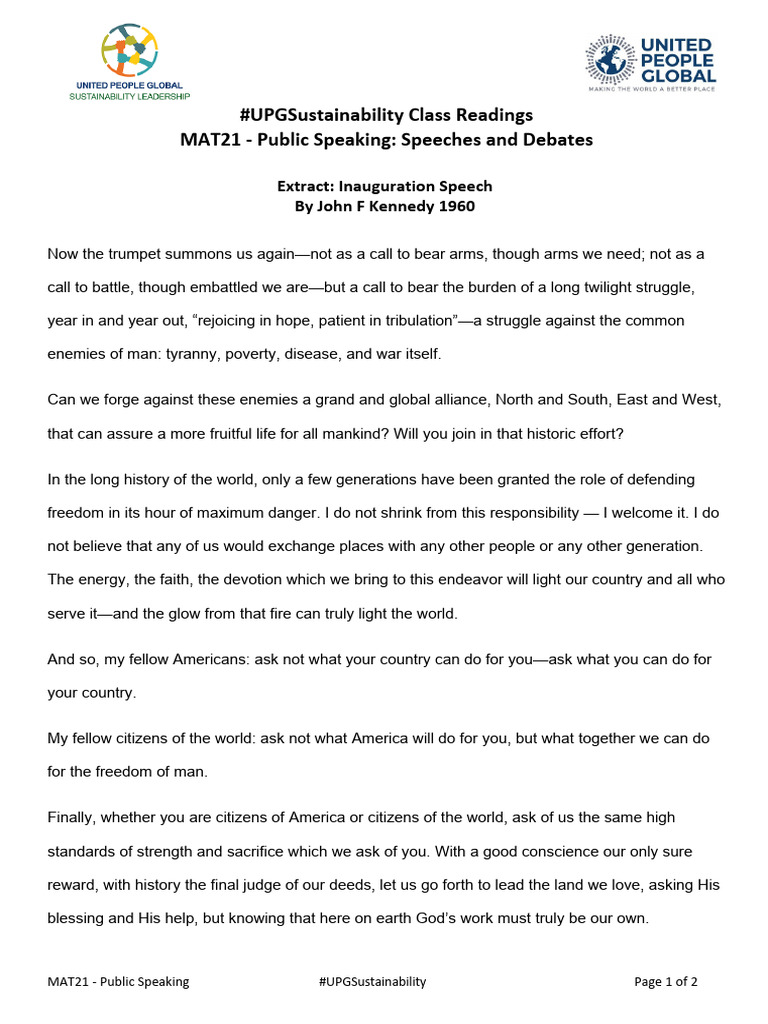 UNITED PEOPLE GLOBAL
SUSTAINABILITY LEADERSHIP

UNITED PEOPLE GLOBAL
MAKING THE WORLD A BETTER PLACE

#UPGSustainability Class Readings
MAT21 - Public Speaking: Speeches and Debates

Extract: Inauguration Speech
By John F Kennedy 1960

Now the trumpet summons us again—not as a call to bear arms, though arms we need; not as a call to battle, though embattled we are—but a call to bear the burden of a long twilight struggle, year in and year out, "rejoicing in hope, patient in tribulation"—a struggle against the common enemies of man: tyranny, poverty, disease, and war itself.

Can we forge against these enemies a grand and global alliance, North and South, East and West, that can assure a more fruitful life for all mankind? Will you join in that historic effort?

In the long history of the world, only a few generations have been granted the role of defending freedom in its hour of maximum danger. I do not shrink from this responsibility — I welcome it. I do not believe that any of us would exchange places with any other people or any other generation. The energy, the faith, the devotion which we bring to this endeavor will light our country and all who serve it—and the glow from that fire can truly light the world.

And so, my fellow Americans: ask not what your country can do for you—ask what you can do for your country.

My fellow citizens of the world: ask not what America will do for you, but what together we can do for the freedom of man.

Finally, whether you are citizens of America or citizens of the world, ask of us the same high standards of strength and sacrifice which we ask of you. With a good conscience our only sure reward, with history the final judge of our deeds, let us go forth to lead the land we love, asking His blessing and His help, but knowing that here on earth God's work must truly be our own.

MAT21 - Public Speaking #UPGSustainability Page 1 of 2